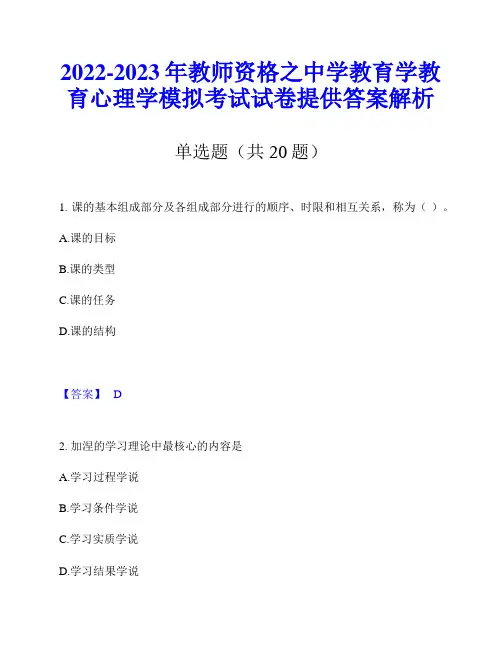 2022-2023 年教师资格之中学教育学教育心理学模拟考试试卷提供答案解析

单选题（共 20 题）

1. 课的基本组成部分及各组成部分进行的顺序、时限和相互关系，称为（ ）。

A.课的目标

B.课的类型

C.课的任务

D.课的结构

【答案】 D

2. 加涅的学习理论中最核心的内容是

A.学习过程学说

B.学习条件学说

C.学习实质学说

D.学习结果学说